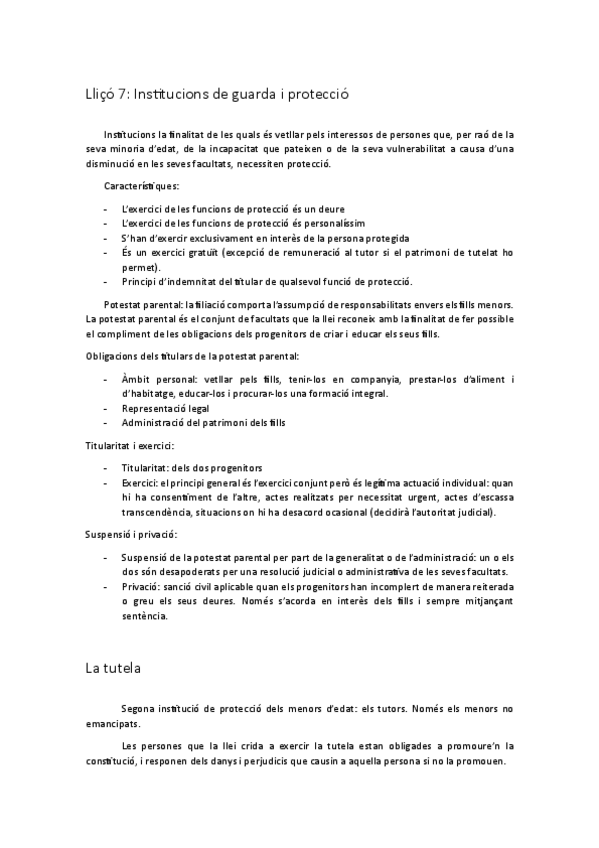 Lliçó 7: Institucions de guarda i protecció

Institucions la finalitat de les quals és vetllar pels interessos de persones que, per raó de la seva minoria d'edat, de la incapacitat que pateixen o de la seva vulnerabilitat a causa d'una disminució en les seves facultats, necessiten protecció.

Característiques:

- L'exercici de les funcions de protecció és un deure
- L'exercici de les funcions de protecció és personalíssim
- S'han d'exercir exclusivament en interès de la persona protegida
- És un exercici gratuït (excepció de remuneració al tutor si el patrimoni de tutelat ho permet).
- Principi d'indemnitat del titular de qualsevol funció de protecció.

Potestat parental: la filiació comporta l'assumpció de responsabilitats envers els fills menors. La potestat parental és el conjunt de facultats que la llei reconeix amb la finalitat de fer possible el compliment de les obligacions dels progenitors de criar i educar els seus fills.

Obligacions dels titulars de la potestat parental:

- Àmbit personal: vetllar pels fills, tenir-los en companyia, prestar-los d'aliment i d'habitatge, educar-los i procurar-los una formació integral.
- Representació legal
- Administració del patrimoni dels fills

Titularitat i exercici:

- Titularitat: dels dos progenitors
- Exercici: el principi general és l'exercici conjunt però és legítima actuació individual: quan hi ha consentiment de l'altre, actes realitzats per necessitat urgent, actes d'escassa transcendència, situacions on hi ha desacord ocasional (decidirà l'autoritat judicial).

Suspensió i privació:

- Suspensió de la potestat parental per part de la generalitat o de l'administració: un o els dos són desapoderats per una resolució judicial o administrativa de les seves facultats.
- Privació: sanció civil aplicable quan els progenitors han incomplert de manera reiterada o greu els seus deures. Només s'acorda en interès dels fills i sempre mitjançant sentència.

La tutela

Segona institució de protecció dels menors d'edat: els tutors. Només els menors no emancipats.

Les persones que la llei crida a exercir la tutela estan obligades a promoure'n la constitució, i responen dels danys i perjudicis que causin a aquella persona si no la promouen.